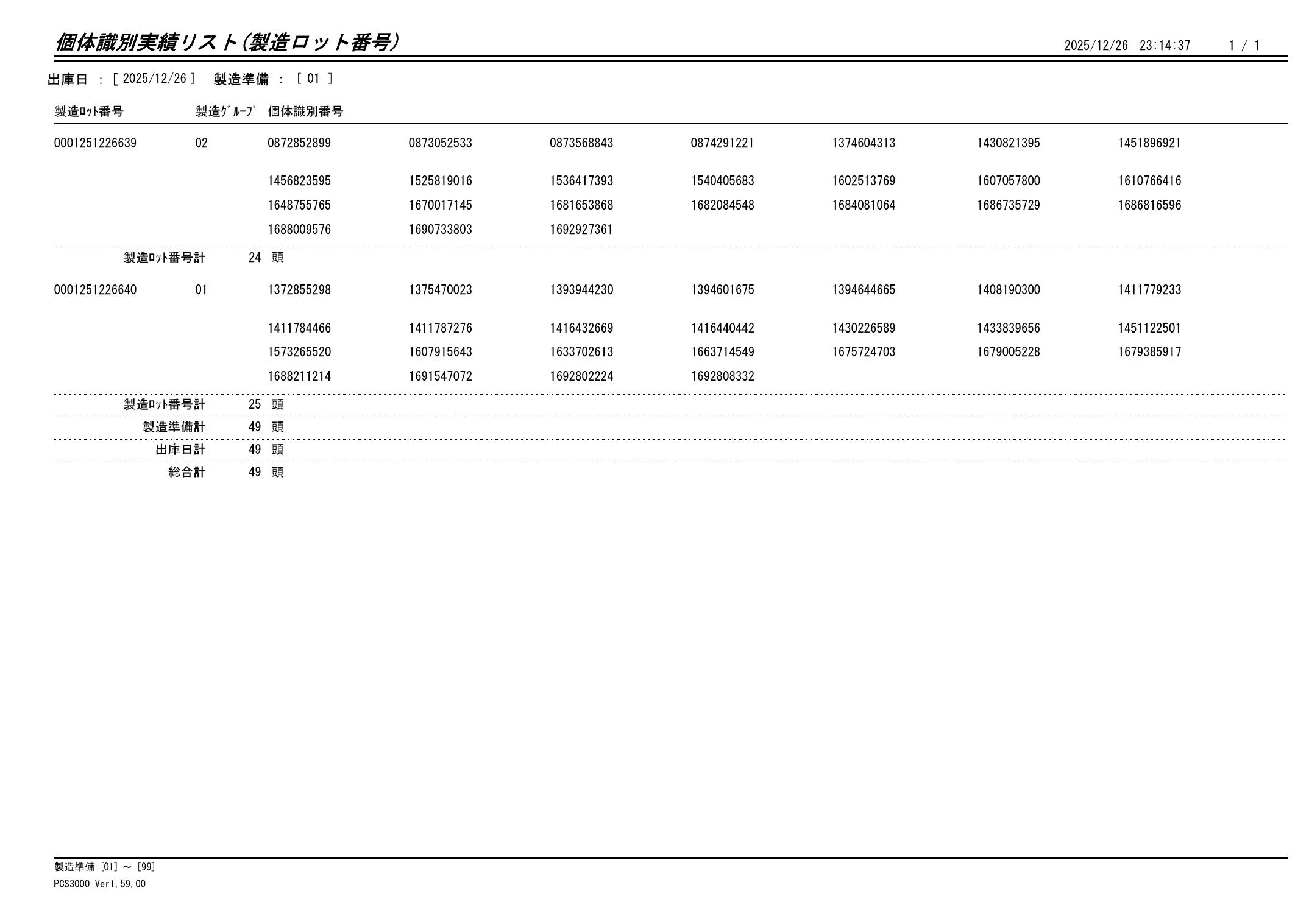 個体識別実績リスト(製造ロット番号)

2025/12/26 23:14:37 1 / 1

出庫日 : [ 2025/12/26 ] 製造準備 : [ 01 ]

| 製造ﾛｯﾄ番号 | 製造ｸﾞﾙｰﾌﾟ | 個体識別番号 | | | | | | |
|---|---|---|---|---|---|---|---|---|
| 0001251226639 | 02 | 0872852899 | 0873052533 | 0873568843 | 0874291221 | 1374604313 | 1430821395 | 1451896921 |
| | | 1456823595 | 1525819016 | 1536417393 | 1540405683 | 1602513769 | 1607057800 | 1610766416 |
| | | 1648755765 | 1670017145 | 1681653868 | 1682084548 | 1684081064 | 1686735729 | 1686816596 |
| | | 1688009576 | 1690733803 | 1692927361 | | | | |
| 製造ﾛｯﾄ番号計 | 24 頭 | | | | | | | |
| 0001251226640 | 01 | 1372855298 | 1375470023 | 1393944230 | 1394601675 | 1394644665 | 1408190300 | 1411779233 |
| | | 1411784466 | 1411787276 | 1416432669 | 1416440442 | 1430226589 | 1433839656 | 1451122501 |
| | | 1573265520 | 1607915643 | 1633702613 | 1663714549 | 1675724703 | 1679005228 | 1679385917 |
| | | 1688211214 | 1691547072 | 1692802224 | 1692808332 | | | |
| 製造ﾛｯﾄ番号計 | 25 頭 | | | | | | | |
| 製造準備計 | 49 頭 | | | | | | | |
| 出庫日計 | 49 頭 | | | | | | | |
| 総合計 | 49 頭 | | | | | | | |

製造準備 [01] ～ [99]
PCS3000 Ver1.59.00